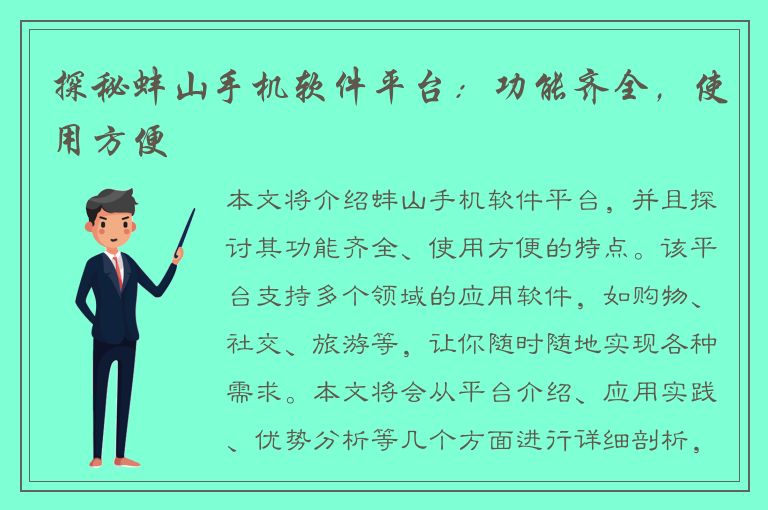 探秘蚌山手机软件平台：功能齐全，使用方便

本文将介绍蚌山手机软件平台，并且探讨其功能齐全、使用方便的特点。该平台支持多个领域的应用软件，如购物、社交、旅游等，让你随时随地实现各种需求。本文将会从平台介绍、应用实践、优势分析等几个方面进行详细剖析，